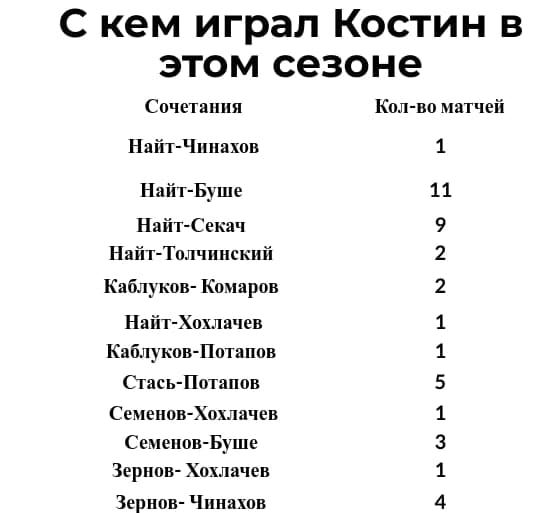 С кем играл Костин в этом сезоне

| Сочетания | Кол-во матчей |
|---|---|
| Найт-Чинахов | 1 |
| Найт-Буше | 11 |
| Найт-Секач | 9 |
| Найт-Толчинский | 2 |
| Каблуков- Комаров | 2 |
| Найт-Хохлачев | 1 |
| Каблуков-Потапов | 1 |
| Стась-Потапов | 5 |
| Семенов-Хохлачев | 1 |
| Семенов-Буше | 3 |
| Зернов- Хохлачев | 1 |
| Зернов- Чинахов | 4 |